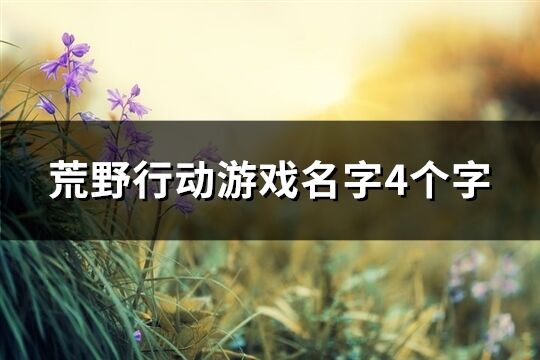 荒野行动游戏名字4个字